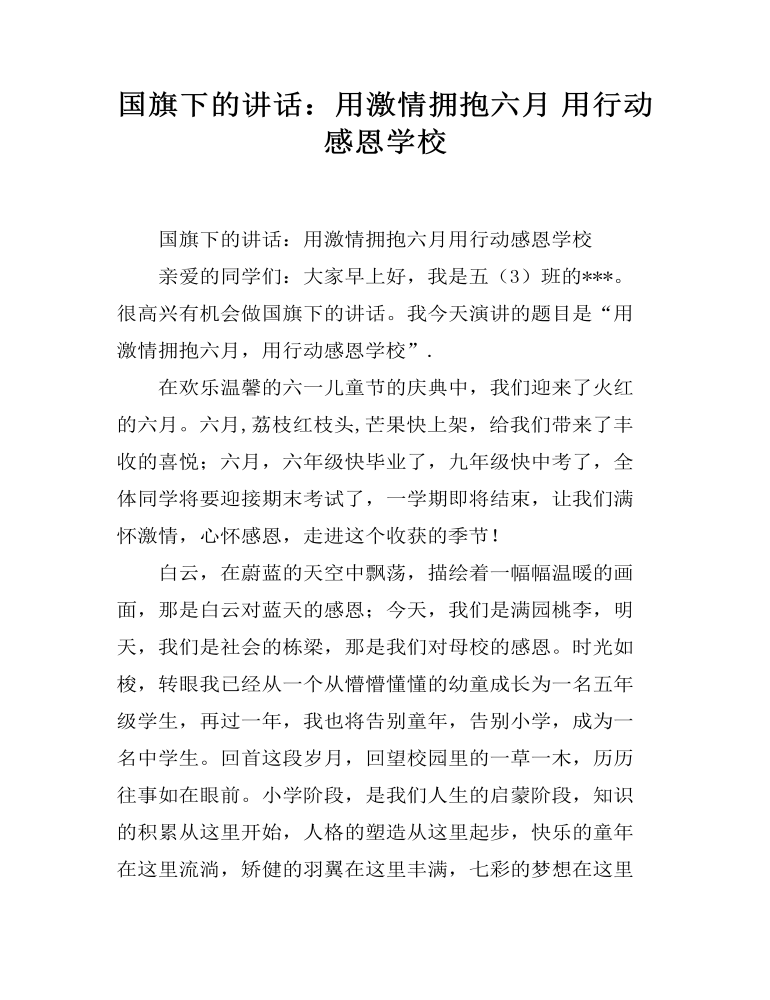 国旗下的讲话：用激情拥抱六月 用行动感恩学校

国旗下的讲话：用激情拥抱六月用行动感恩学校

亲爱的同学们：大家早上好，我是五（3）班的***。很高兴有机会做国旗下的讲话。我今天演讲的题目是“用激情拥抱六月，用行动感恩学校”.

在欢乐温馨的六一儿童节的庆典中，我们迎来了火红的六月。六月,荔枝红枝头,芒果快上架，给我们带来了丰收的喜悦；六月，六年级快毕业了，九年级快中考了，全体同学将要迎接期末考试了，一学期即将结束，让我们满怀激情，心怀感恩，走进这个收获的季节！

白云，在蔚蓝的天空中飘荡，描绘着一幅幅温暖的画面，那是白云对蓝天的感恩；今天，我们是满园桃李，明天，我们是社会的栋梁，那是我们对母校的感恩。时光如梭，转眼我已经从一个从懵懵懂懂的幼童成长为一名五年级学生，再过一年，我也将告别童年，告别小学，成为一名中学生。回首这段岁月，回望校园里的一草一木，历历往事如在眼前。小学阶段，是我们人生的启蒙阶段，知识的积累从这里开始，人格的塑造从这里起步，快乐的童年在这里流淌，矫健的羽翼在这里丰满，七彩的梦想在这里